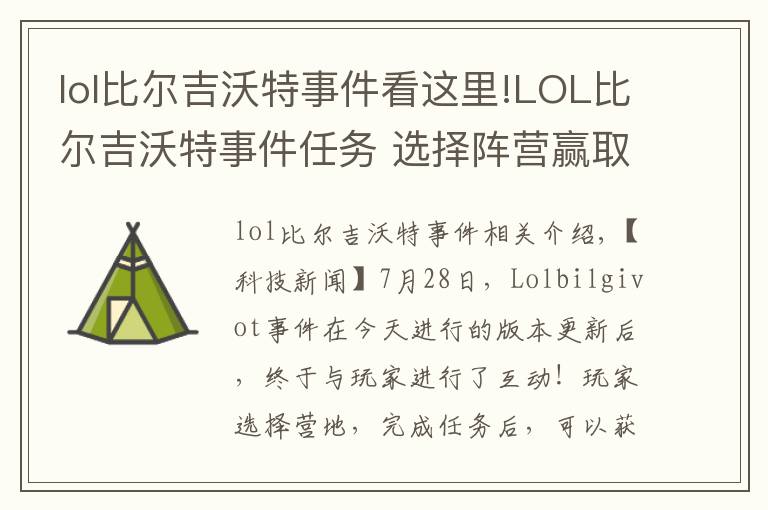 lol比尔吉沃特事件看这里!LOL比尔吉沃特事件任务 选择阵营赢取

lol比尔吉沃特事件相关介绍，【科技新闻】7月28日，Lolbilgivot事件在今天进行的版本更新后，终于与玩家进行了互动！玩家选择营地，完成任务后，可以获